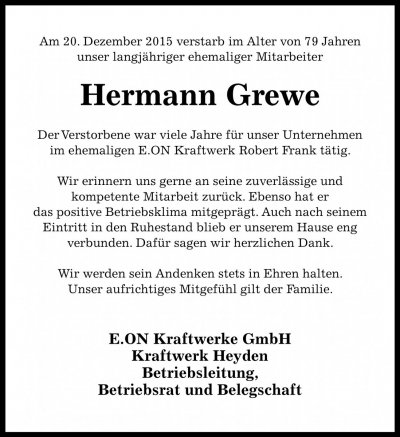 Am 20. Dezember 2015 verstarb im Alter von 79 Jahren unser langjähriger ehemaliger Mitarbeiter

Hermann Grewe

Der Verstorbene war viele Jahre für unser Unternehmen im ehemaligen E.ON Kraftwerk Robert Frank tätig.

Wir erinnern uns gerne an seine zuverlässige und kompetente Mitarbeit zurück. Ebenso hat er das positive Betriebsklima mitgeprägt. Auch nach seinem Eintritt in den Ruhestand blieb er unserem Hause eng verbunden. Dafür sagen wir herzlichen Dank.

Wir werden sein Andenken stets in Ehren halten. Unser aufrichtiges Mitgefühl gilt der Familie.

E.ON Kraftwerke GmbH
Kraftwerk Heyden
Betriebsleitung,
Betriebsrat und Belegschaft